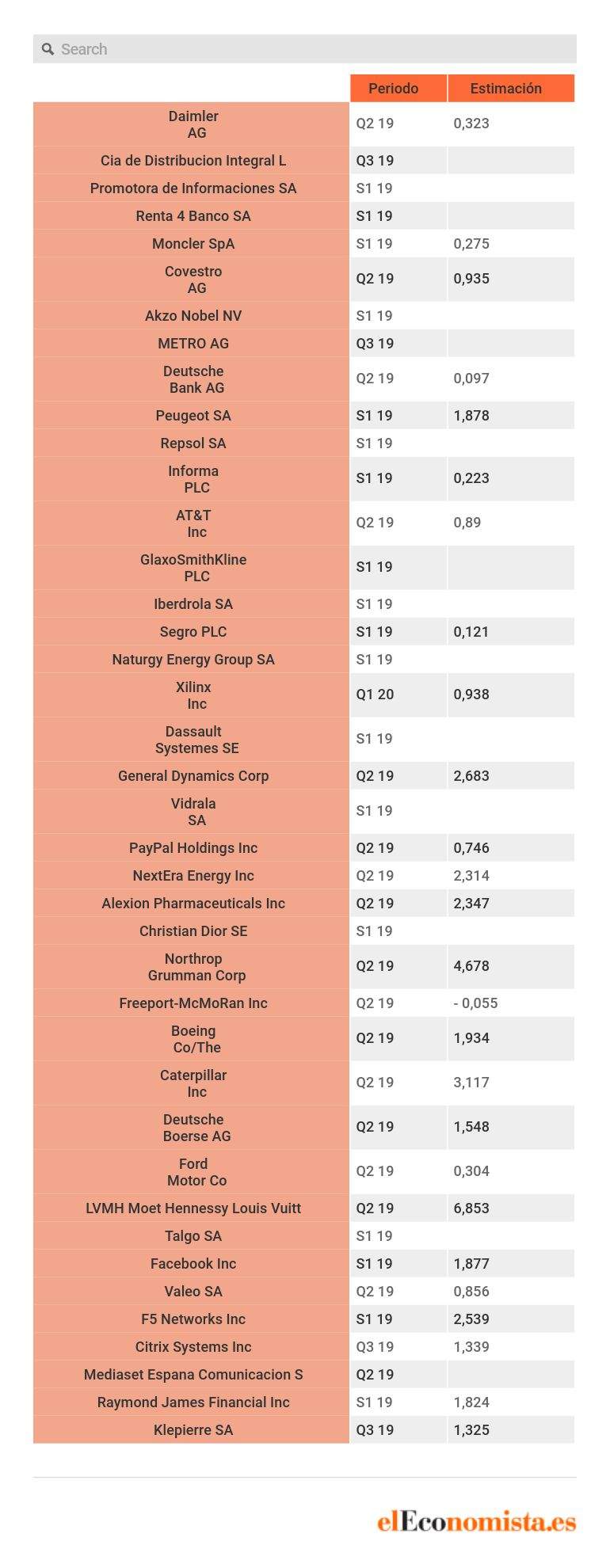 Search

| | Periodo | Estimación |
|---|---|---|
| Daimler AG | Q2 19 | 0,323 |
| Cia de Distribucion Integral L | Q3 19 | |
| Promotora de Informaciones SA | S1 19 | |
| Renta 4 Banco SA | S1 19 | |
| Moncler SpA | S1 19 | 0,275 |
| Covestro AG | Q2 19 | 0,935 |
| Akzo Nobel NV | S1 19 | |
| METRO AG | Q3 19 | |
| Deutsche Bank AG | Q2 19 | 0,097 |
| Peugeot SA | S1 19 | 1,878 |
| Repsol SA | S1 19 | |
| Informa PLC | S1 19 | 0,223 |
| AT&T Inc | Q2 19 | 0,89 |
| GlaxoSmithKline PLC | S1 19 | |
| Iberdrola SA | S1 19 | |
| Segro PLC | S1 19 | 0,121 |
| Naturgy Energy Group SA | S1 19 | |
| Xilinx Inc | Q1 20 | 0,938 |
| Dassault Systemes SE | S1 19 | |
| General Dynamics Corp | Q2 19 | 2,683 |
| Vidrala SA | S1 19 | |
| PayPal Holdings Inc | Q2 19 | 0,746 |
| NextEra Energy Inc | Q2 19 | 2,314 |
| Alexion Pharmaceuticals Inc | Q2 19 | 2,347 |
| Christian Dior SE | S1 19 | |
| Northrop Grumman Corp | Q2 19 | 4,678 |
| Freeport-McMoRan Inc | Q2 19 | - 0,055 |
| Boeing Co/The | Q2 19 | 1,934 |
| Caterpillar Inc | Q2 19 | 3,117 |
| Deutsche Boerse AG | Q2 19 | 1,548 |
| Ford Motor Co | Q2 19 | 0,304 |
| LVMH Moet Hennessy Louis Vuitt | Q2 19 | 6,853 |
| Talgo SA | S1 19 | |
| Facebook Inc | S1 19 | 1,877 |
| Valeo SA | Q2 19 | 0,856 |
| F5 Networks Inc | S1 19 | 2,539 |
| Citrix Systems Inc | Q3 19 | 1,339 |
| Mediaset Espana Comunicacion S | Q2 19 | |
| Raymond James Financial Inc | S1 19 | 1,824 |
| Klepierre SA | Q3 19 | 1,325 |

elEconomista.es